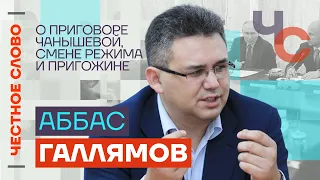 ЧЕСТНОЕ СЛОВО

О ПРИГОВОРЕ ЧАНЫШЕВОЙ, СМЕНЕ РЕЖИМА И ПРИГОЖИНЕ

ЧС

АББАС
ГАЛЛЯМОВ